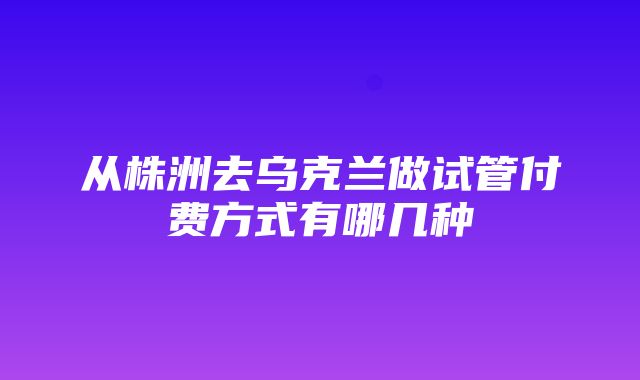 从株洲去乌克兰做试管付费方式有哪几种